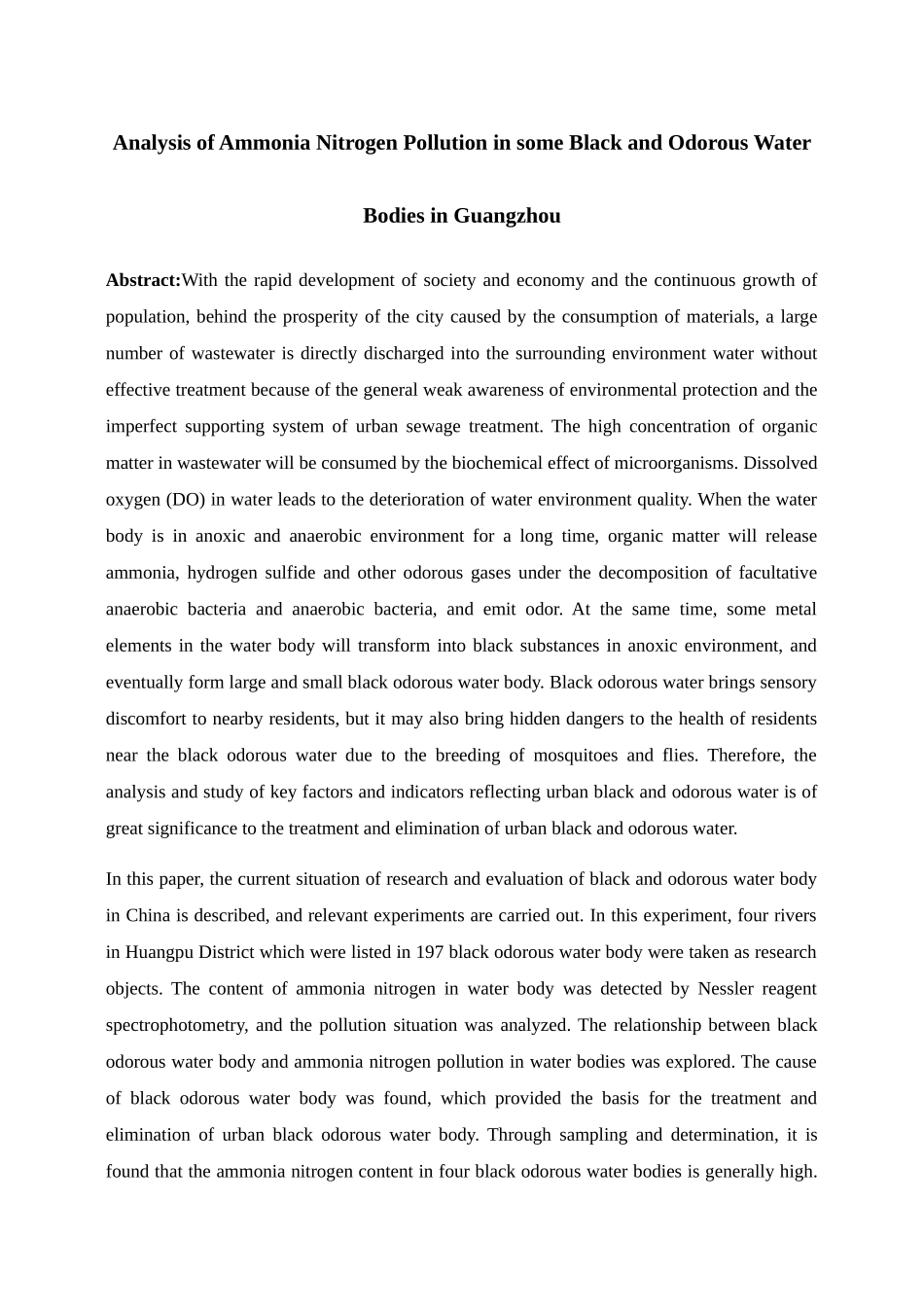 Analysis of Ammonia Nitrogen Pollution in some Black and Odorous Water Bodies in Guangzhou

Abstract:With the rapid development of society and economy and the continuous growth of population, behind the prosperity of the city caused by the consumption of materials, a large number of wastewater is directly discharged into the surrounding environment water without effective treatment because of the general weak awareness of environmental protection and the imperfect supporting system of urban sewage treatment. The high concentration of organic matter in wastewater will be consumed by the biochemical effect of microorganisms. Dissolved oxygen (DO) in water leads to the deterioration of water environment quality. When the water body is in anoxic and anaerobic environment for a long time, organic matter will release ammonia, hydrogen sulfide and other odorous gases under the decomposition of facultative anaerobic bacteria and anaerobic bacteria, and emit odor. At the same time, some metal elements in the water body will transform into black substances in anoxic environment, and eventually form large and small black odorous water body. Black odorous water brings sensory discomfort to nearby residents, but it may also bring hidden dangers to the health of residents near the black odorous water due to the breeding of mosquitoes and flies. Therefore, the analysis and study of key factors and indicators reflecting urban black and odorous water is of great significance to the treatment and elimination of urban black and odorous water.

In this paper, the current situation of research and evaluation of black and odorous water body in China is described, and relevant experiments are carried out. In this experiment, four rivers in Huangpu District which were listed in 197 black odorous water body were taken as research objects. The content of ammonia nitrogen in water body was detected by Nessler reagent spectrophotometry, and the pollution situation was analyzed. The relationship between black odorous water body and ammonia nitrogen pollution in water bodies was explored. The cause of black odorous water body was found, which provided the basis for the treatment and elimination of urban black odorous water body. Through sampling and determination, it is found that the ammonia nitrogen content in four black odorous water bodies is generally high.